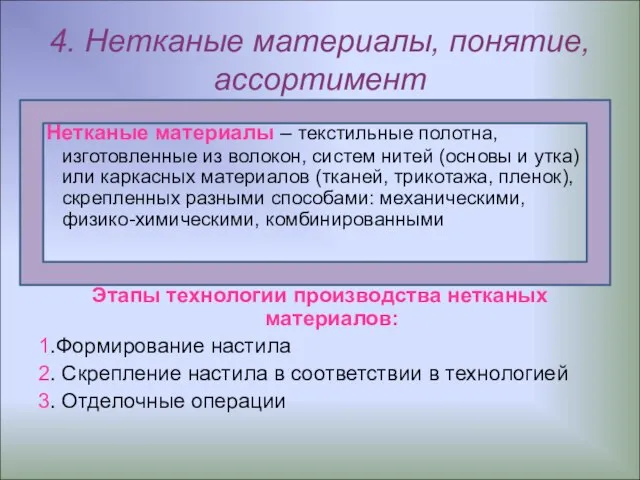 4. Нетканые материалы, понятие, ассортимент

Нетканые материалы – текстильные полотна, изготовленные из волокон, систем нитей (основы и утка) или каркасных материалов (тканей, трикотажа, пленок), скрепленных разными способами: механическими, физико-химическими, комбинированными

Этапы технологии производства нетканых материалов:

1.Формирование настила

2. Скрепление настила в соответствии в технологией

3. Отделочные операции